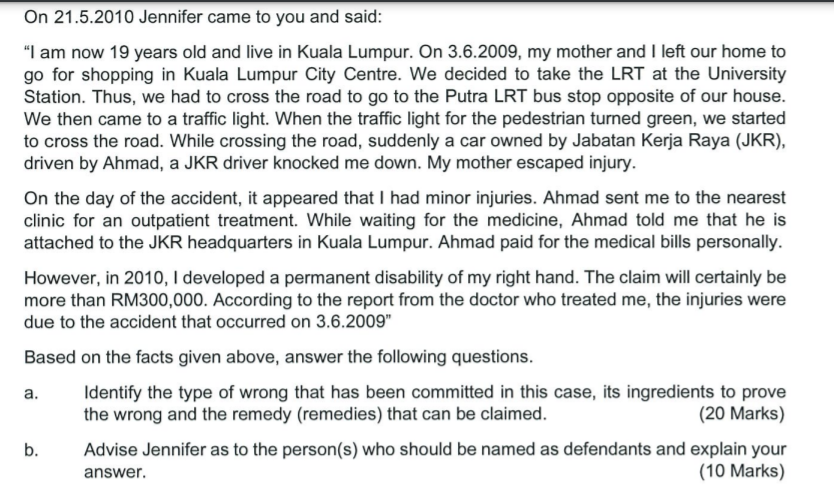 On 21.5.2010 Jennifer came to you and said:

"I am now 19 years old and live in Kuala Lumpur. On 3.6.2009, my mother and I left our home to go for shopping in Kuala Lumpur City Centre. We decided to take the LRT at the University Station. Thus, we had to cross the road to go to the Putra LRT bus stop opposite of our house. We then came to a traffic light. When the traffic light for the pedestrian turned green, we started to cross the road. While crossing the road, suddenly a car owned by Jabatan Kerja Raya (JKR), driven by Ahmad, a JKR driver knocked me down. My mother escaped injury.

On the day of the accident, it appeared that I had minor injuries. Ahmad sent me to the nearest clinic for an outpatient treatment. While waiting for the medicine, Ahmad told me that he is attached to the JKR headquarters in Kuala Lumpur. Ahmad paid for the medical bills personally.

However, in 2010, I developed a permanent disability of my right hand. The claim will certainly be more than RM300,000. According to the report from the doctor who treated me, the injuries were due to the accident that occurred on 3.6.2009"

Based on the facts given above, answer the following questions.

a. Identify the type of wrong that has been committed in this case, its ingredients to prove the wrong and the remedy (remedies) that can be claimed. (20 Marks)

b. Advise Jennifer as to the person(s) who should be named as defendants and explain your answer. (10 Marks)